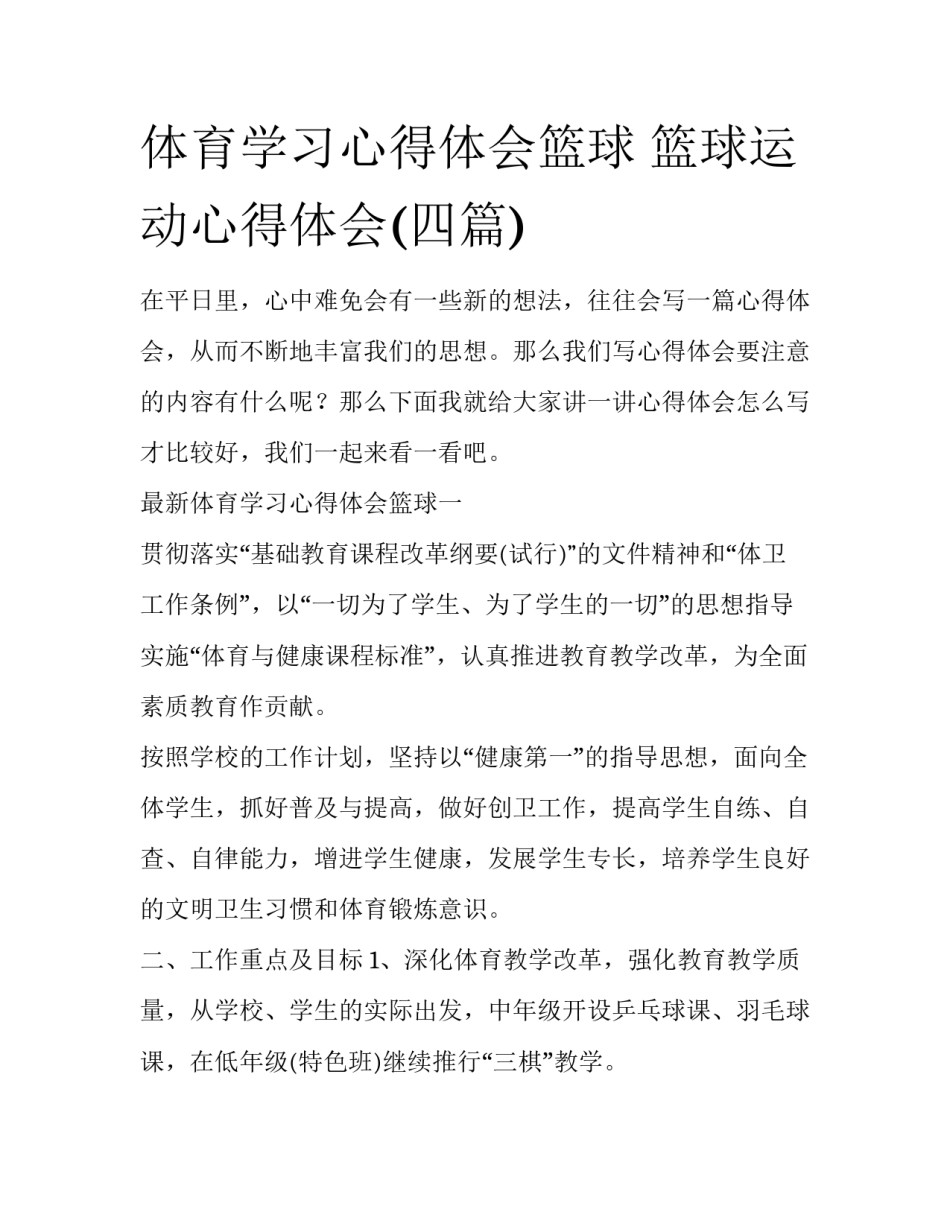 体育学习心得体会篮球 篮球运动心得体会(四篇)

在平日里，心中难免会有一些新的想法，往往会写一篇心得体会，从而不断地丰富我们的思想。那么我们写心得体会要注意的内容有什么呢？那么下面我就给大家讲一讲心得体会怎么写才比较好，我们一起来看一看吧。

最新体育学习心得体会篮球一

贯彻落实“基础教育课程改革纲要(试行)”的文件精神和“体卫工作条例”，以“一切为了学生、为了学生的一切”的思想指导实施“体育与健康课程标准”，认真推进教育教学改革，为全面素质教育作贡献。

按照学校的工作计划，坚持以“健康第一”的指导思想，面向全体学生，抓好普及与提高，做好创卫工作，提高学生自练、自查、自律能力，增进学生健康，发展学生专长，培养学生良好的文明卫生习惯和体育锻炼意识。

二、工作重点及目标 1、深化体育教学改革，强化教育教学质量，从学校、学生的实际出发，中年级开设乒乓球课、羽毛球课，在低年级(特色班)继续推行“三棋”教学。